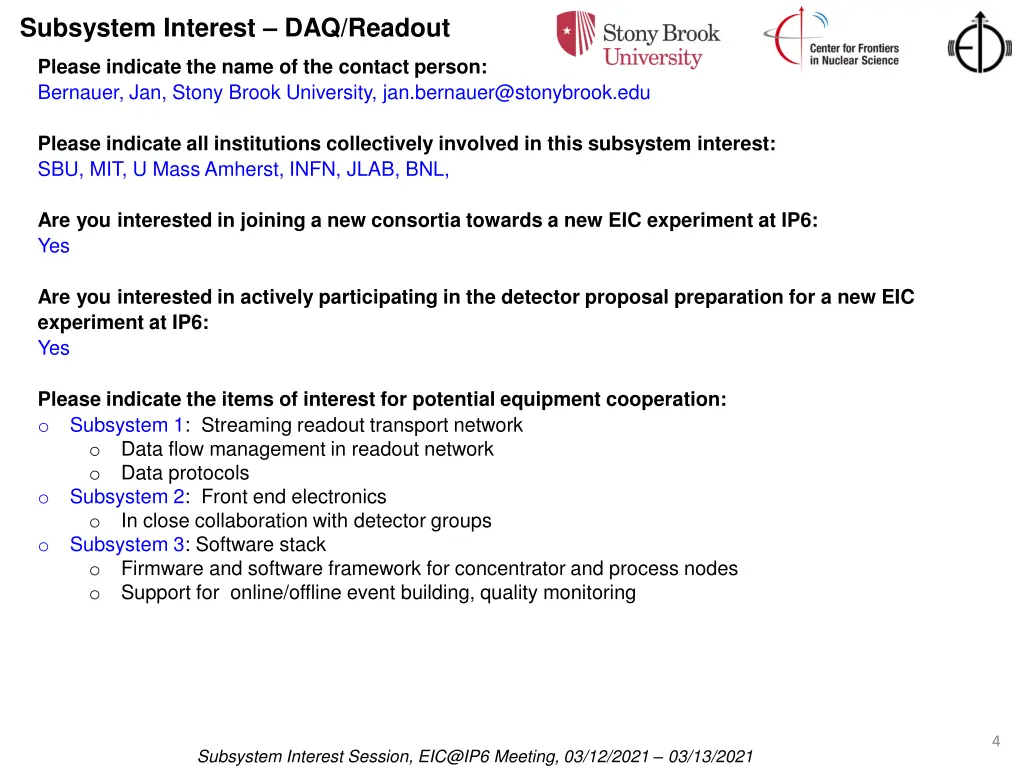 Subsystem Interest – DAQ/Readout

Stony Brook University

Center for Frontiers in Nuclear Science

Please indicate the name of the contact person:
Bernauer, Jan, Stony Brook University, jan.bernauer@stonybrook.edu

Please indicate all institutions collectively involved in this subsystem interest:
SBU, MIT, U Mass Amherst, INFN, JLAB, BNL,

Are you interested in joining a new consortia towards a new EIC experiment at IP6:
Yes

Are you interested in actively participating in the detector proposal preparation for a new EIC experiment at IP6:
Yes

Please indicate the items of interest for potential equipment cooperation:
o Subsystem 1: Streaming readout transport network
 o Data flow management in readout network
 o Data protocols
o Subsystem 2: Front end electronics
 o In close collaboration with detector groups
o Subsystem 3: Software stack
 o Firmware and software framework for concentrator and process nodes
 o Support for online/offline event building, quality monitoring

4

Subsystem Interest Session, EIC@IP6 Meeting, 03/12/2021 – 03/13/2021